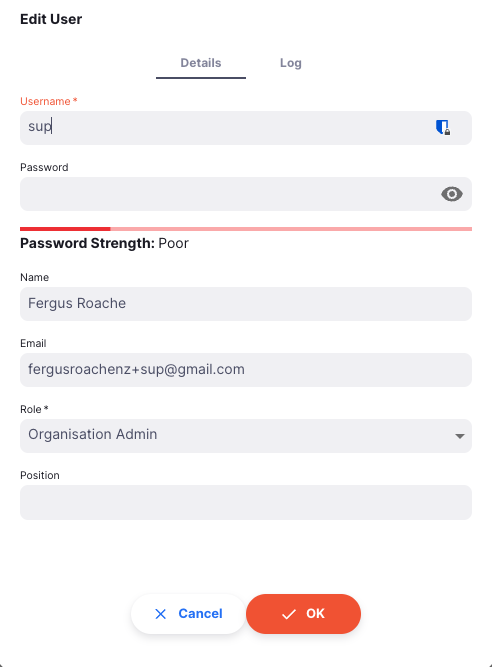 Edit User

Details Log

Username *
sup

Password

Password Strength: Poor

Name
Fergus Roache

Email
fergusroachenz+sup@gmail.com

Role *
Organisation Admin

Position

Cancel OK